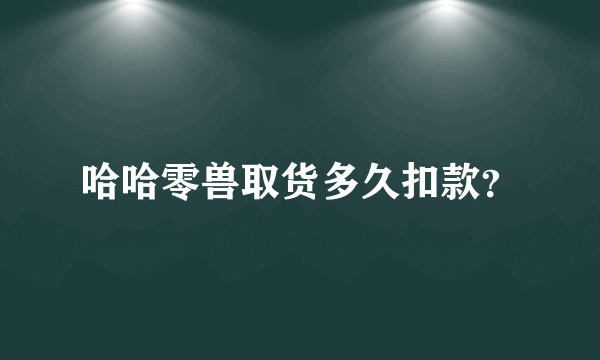 哈哈零兽取货多久扣款?